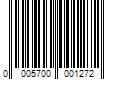 0 005700 001272